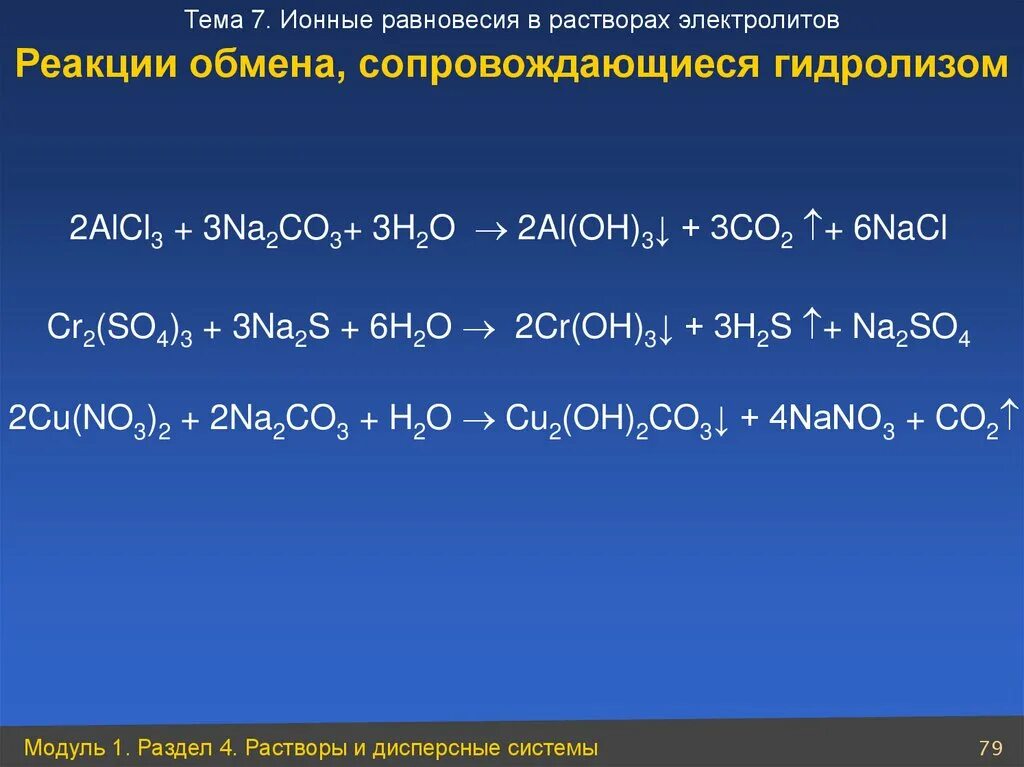 Тема 7. Ионные равновесия в растворах электролитов

Реакции обмена, сопровождающиеся гидролизом

$2AlCl_3 + 3Na_2CO_3 + 3H_2O \rightarrow 2Al(OH)_3\downarrow + 3CO_2\uparrow + 6NaCl$

$Cr_2(SO_4)_3 + 3Na_2S + 6H_2O \rightarrow 2Cr(OH)_3\downarrow + 3H_2S\uparrow + Na_2SO_4$

$2Cu(NO_3)_2 + 2Na_2CO_3 + H_2O \rightarrow Cu_2(OH)_2CO_3\downarrow + 4NaNO_3 + CO_2\uparrow$

Модуль 1. Раздел 4. Растворы и дисперсные системы

79